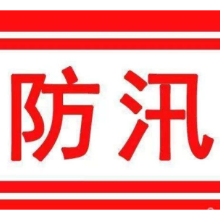 防汛